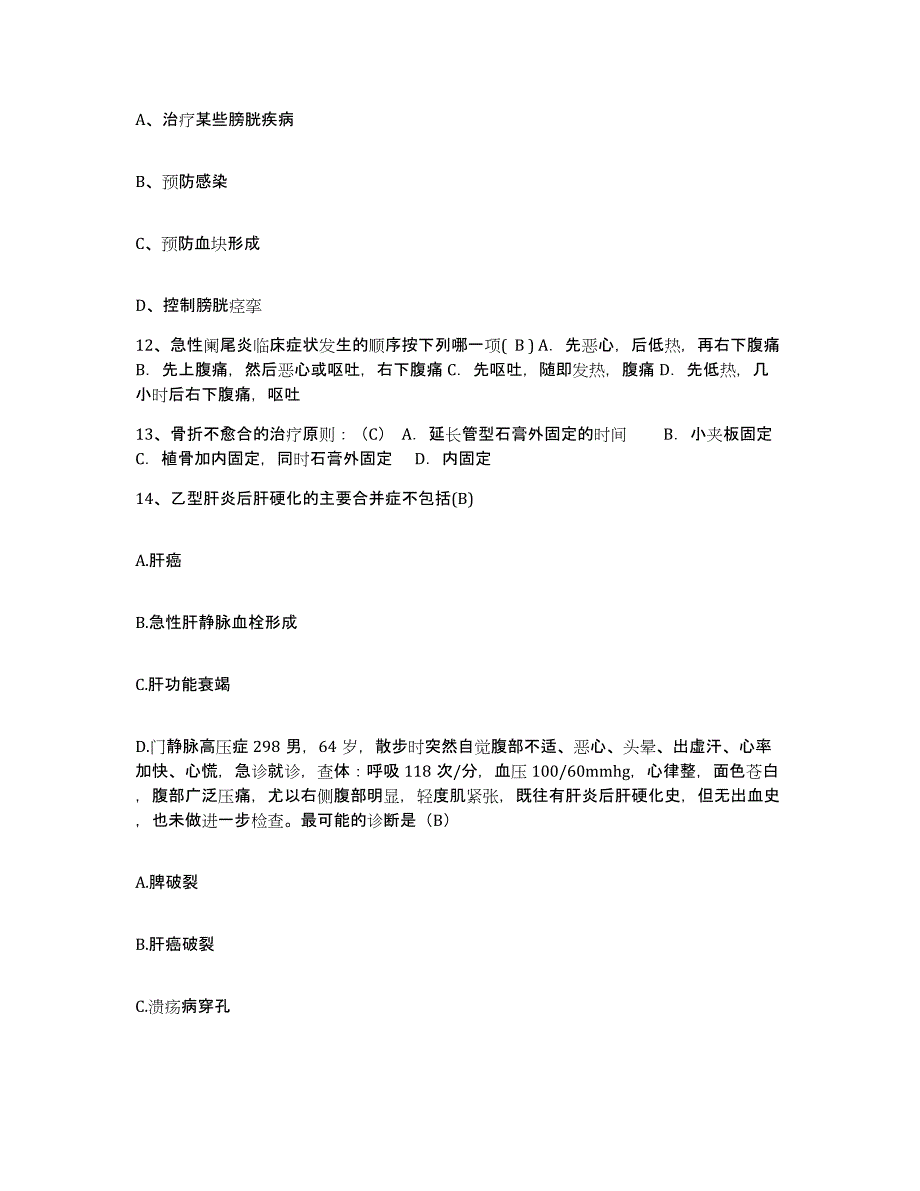 A、治疗某些膀胱疾病

B、预防感染

C、预防血块形成

D、控制膀胱痉挛

12、急性阑尾炎临床症状发生的顺序按下列哪一项( B ) A. 先恶心，后低热，再右下腹痛 B. 先上腹痛，然后恶心或呕吐，右下腹痛 C. 先呕吐，随即发热，腹痛 D. 先低热，几小时后右下腹痛，呕吐

13、骨折不愈合的治疗原则：（C） A. 延长管型石膏外固定的时间 B. 小夹板固定 C. 植骨加内固定，同时石膏外固定 D. 内固定

14、乙型肝炎后肝硬化的主要合并症不包括(B)

A.肝癌

B.急性肝静脉血栓形成

C.肝功能衰竭

D.门静脉高压症 298 男，64 岁，散步时突然自觉腹部不适、恶心、头晕、出虚汗、心率加快、心慌，急诊就诊，查体：呼吸 118 次/分，血压 100/60mmhg，心律整，面色苍白，腹部广泛压痛，尤以右侧腹部明显，轻度肌紧张，既往有肝炎后肝硬化史，但无出血史，也未做进一步检查。最可能的诊断是（B）

A.脾破裂

B.肝癌破裂

C.溃疡病穿孔